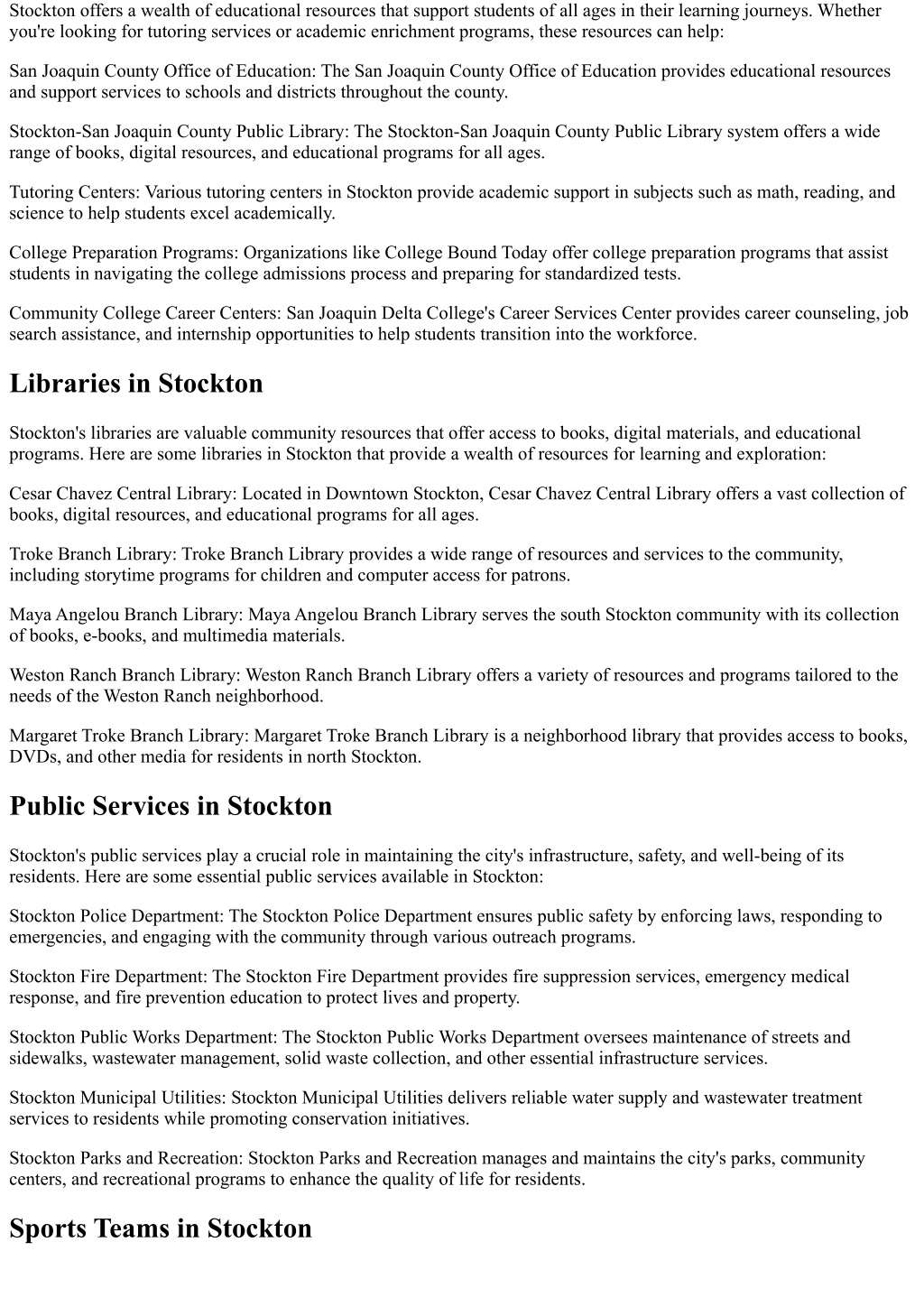 Stockton offers a wealth of educational resources that support students of all ages in their learning journeys. Whether you're looking for tutoring services or academic enrichment programs, these resources can help:

San Joaquin County Office of Education: The San Joaquin County Office of Education provides educational resources and support services to schools and districts throughout the county.

Stockton-San Joaquin County Public Library: The Stockton-San Joaquin County Public Library system offers a wide range of books, digital resources, and educational programs for all ages.

Tutoring Centers: Various tutoring centers in Stockton provide academic support in subjects such as math, reading, and science to help students excel academically.

College Preparation Programs: Organizations like College Bound Today offer college preparation programs that assist students in navigating the college admissions process and preparing for standardized tests.

Community College Career Centers: San Joaquin Delta College's Career Services Center provides career counseling, job search assistance, and internship opportunities to help students transition into the workforce.

Libraries in Stockton

Stockton's libraries are valuable community resources that offer access to books, digital materials, and educational programs. Here are some libraries in Stockton that provide a wealth of resources for learning and exploration:

Cesar Chavez Central Library: Located in Downtown Stockton, Cesar Chavez Central Library offers a vast collection of books, digital resources, and educational programs for all ages.

Troke Branch Library: Troke Branch Library provides a wide range of resources and services to the community, including storytime programs for children and computer access for patrons.

Maya Angelou Branch Library: Maya Angelou Branch Library serves the south Stockton community with its collection of books, e-books, and multimedia materials.

Weston Ranch Branch Library: Weston Ranch Branch Library offers a variety of resources and programs tailored to the needs of the Weston Ranch neighborhood.

Margaret Troke Branch Library: Margaret Troke Branch Library is a neighborhood library that provides access to books, DVDs, and other media for residents in north Stockton.

Public Services in Stockton

Stockton's public services play a crucial role in maintaining the city's infrastructure, safety, and well-being of its residents. Here are some essential public services available in Stockton:

Stockton Police Department: The Stockton Police Department ensures public safety by enforcing laws, responding to emergencies, and engaging with the community through various outreach programs.

Stockton Fire Department: The Stockton Fire Department provides fire suppression services, emergency medical response, and fire prevention education to protect lives and property.

Stockton Public Works Department: The Stockton Public Works Department oversees maintenance of streets and sidewalks, wastewater management, solid waste collection, and other essential infrastructure services.

Stockton Municipal Utilities: Stockton Municipal Utilities delivers reliable water supply and wastewater treatment services to residents while promoting conservation initiatives.

Stockton Parks and Recreation: Stockton Parks and Recreation manages and maintains the city's parks, community centers, and recreational programs to enhance the quality of life for residents.

Sports Teams in Stockton